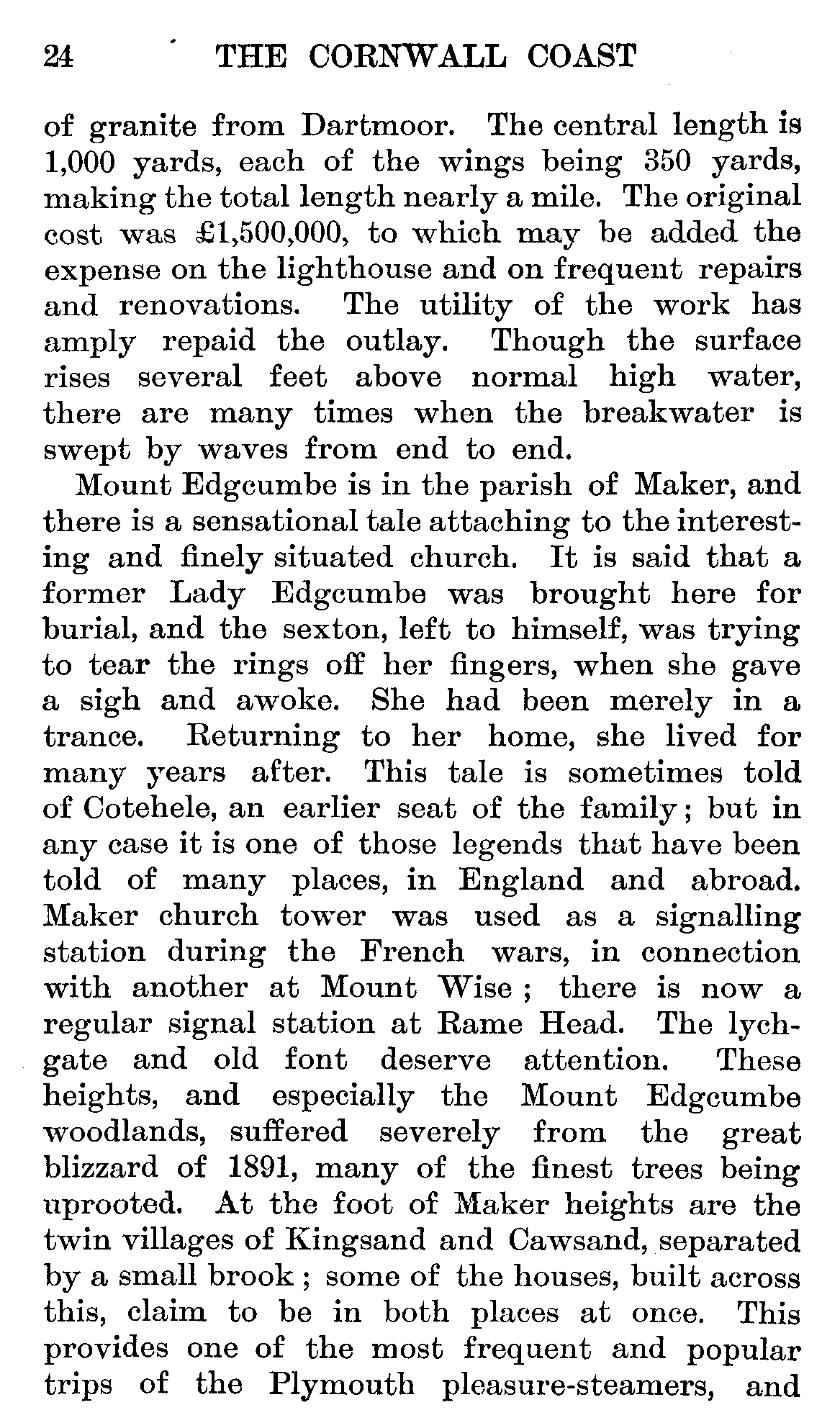 24 THE CORNWALL COAST

of granite from Dartmoor. The central length is 1,000 yards, each of the wings being 350 yards, making the total length nearly a mile. The original cost was £1,500,000, to which may be added the expense on the lighthouse and on frequent repairs and renovations. The utility of the work has amply repaid the outlay. Though the surface rises several feet above normal high water, there are many times when the breakwater is swept by waves from end to end.

Mount Edgcumbe is in the parish of Maker, and there is a sensational tale attaching to the interesting and finely situated church. It is said that a former Lady Edgcumbe was brought here for burial, and the sexton, left to himself, was trying to tear the rings off her fingers, when she gave a sigh and awoke. She had been merely in a trance. Returning to her home, she lived for many years after. This tale is sometimes told of Cotehele, an earlier seat of the family; but in any case it is one of those legends that have been told of many places, in England and abroad. Maker church tower was used as a signalling station during the French wars, in connection with another at Mount Wise; there is now a regular signal station at Rame Head. The lychgate and old font deserve attention. These heights, and especially the Mount Edgcumbe woodlands, suffered severely from the great blizzard of 1891, many of the finest trees being uprooted. At the foot of Maker heights are the twin villages of Kingsand and Cawsand, separated by a small brook; some of the houses, built across this, claim to be in both places at once. This provides one of the most frequent and popular trips of the Plymouth pleasure-steamers, and